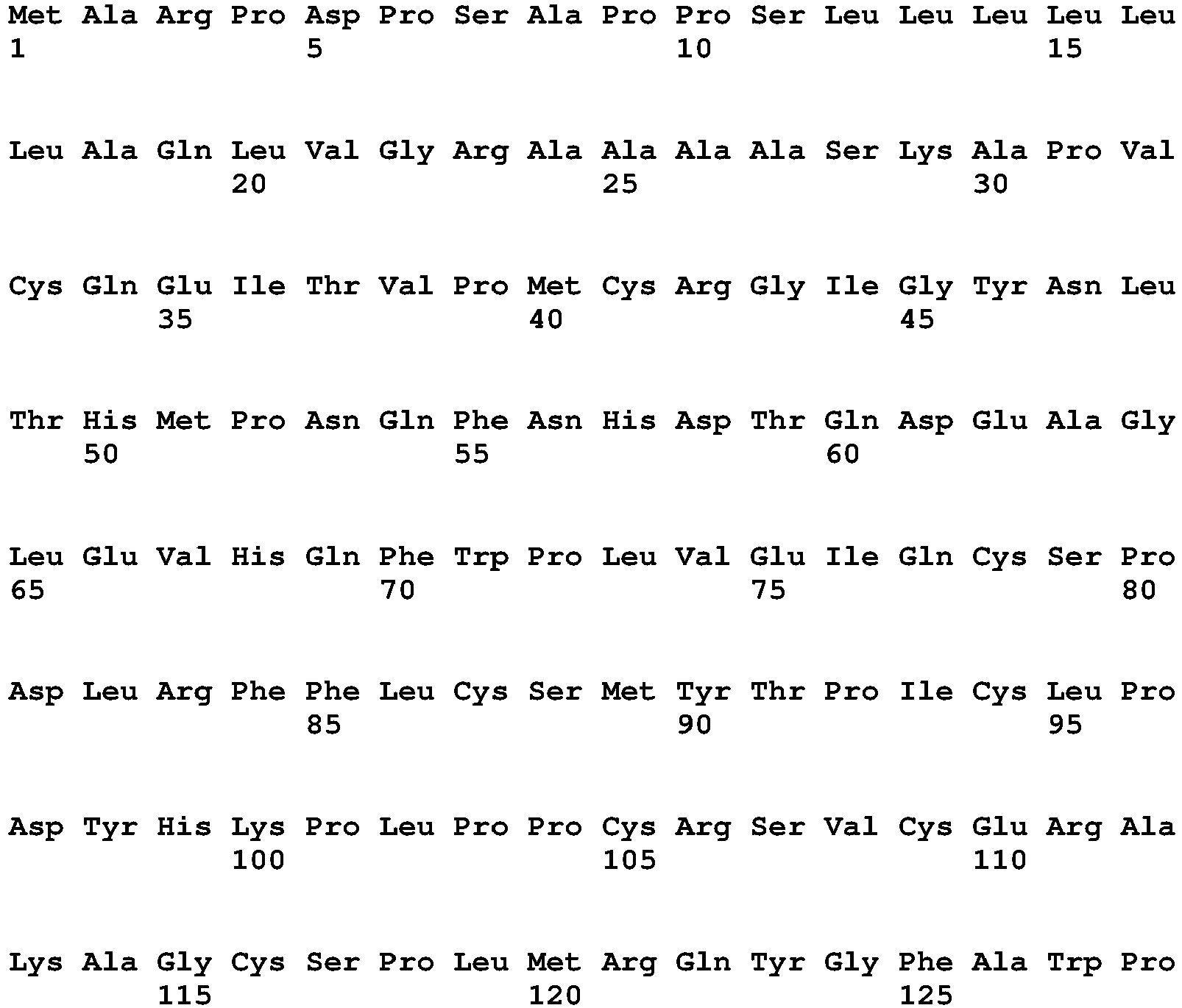 Met Ala Arg Pro Asp Pro Ser Ala Pro Pro Ser Leu Leu Leu Leu Leu
1 5 10 15

Leu Ala Gln Leu Val Gly Arg Ala Ala Ala Ala Ser Lys Ala Pro Val
20 25 30

Cys Gln Glu Ile Thr Val Pro Met Cys Arg Gly Ile Gly Tyr Asn Leu
35 40 45

Thr His Met Pro Asn Gln Phe Asn His Asp Thr Gln Asp Glu Ala Gly
50 55 60

Leu Glu Val His Gln Phe Trp Pro Leu Val Glu Ile Gln Cys Ser Pro
65 70 75 80

Asp Leu Arg Phe Phe Leu Cys Ser Met Tyr Thr Pro Ile Cys Leu Pro
85 90 95

Asp Tyr His Lys Pro Leu Pro Pro Cys Arg Ser Val Cys Glu Arg Ala
100 105 110

Lys Ala Gly Cys Ser Pro Leu Met Arg Gln Tyr Gly Phe Ala Trp Pro
115 120 125